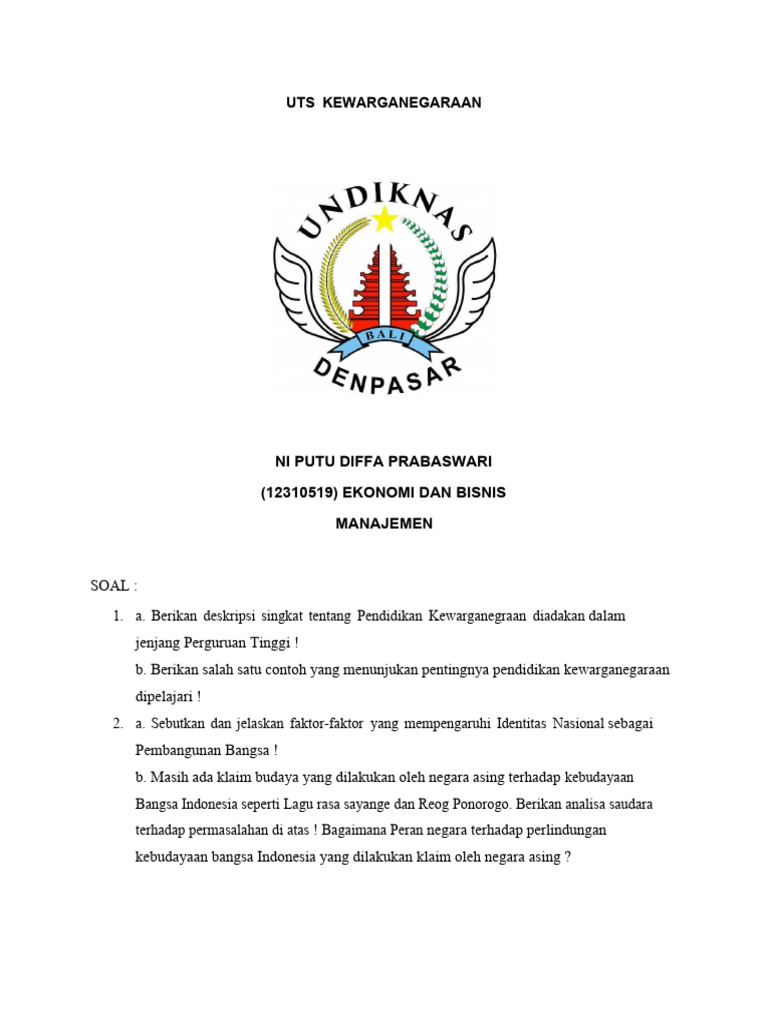 UTS KEWARGANEGARAAN

UNDIKNAS

BALI

DENPASAR

NI PUTU DIFFA PRABASWARI

(12310519) EKONOMI DAN BISNIS

MANAJEMEN

SOAL :

1. a. Berikan deskripsi singkat tentang Pendidikan Kewarganegraan diadakan dalam jenjang Perguruan Tinggi !

b. Berikan salah satu contoh yang menunjukan pentingnya pendidikan kewarganegaraan dipelajari !

2. a. Sebutkan dan jelaskan faktor-faktor yang mempengaruhi Identitas Nasional sebagai Pembangunan Bangsa !

b. Masih ada klaim budaya yang dilakukan oleh negara asing terhadap kebudayaan Bangsa Indonesia seperti Lagu rasa sayange dan Reog Ponorogo. Berikan analisa saudara terhadap permasalahan di atas ! Bagaimana Peran negara terhadap perlindungan kebudayaan bangsa Indonesia yang dilakukan klaim oleh negara asing ?